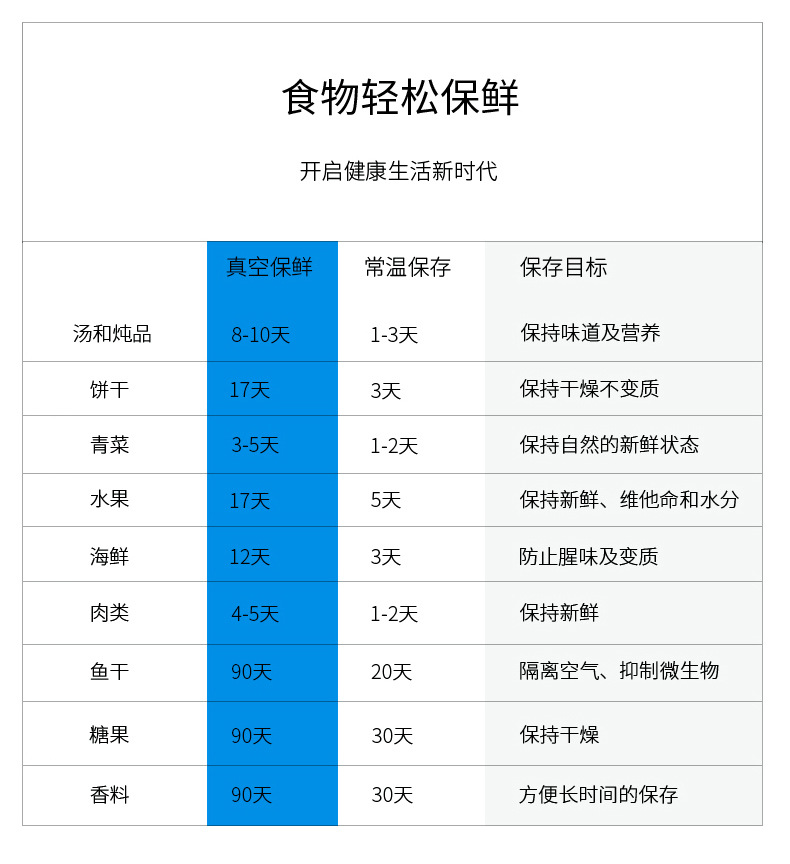 食物轻松保鲜

开启健康生活新时代

| | 真空保鲜 | 常温保存 | 保存目标 |
|---|---|---|---|
| 汤和炖品 | 8-10天 | 1-3天 | 保持味道及营养 |
| 饼干 | 17天 | 3天 | 保持干燥不变质 |
| 青菜 | 3-5天 | 1-2天 | 保持自然的新鲜状态 |
| 水果 | 17天 | 5天 | 保持新鲜、维他命和水分 |
| 海鲜 | 12天 | 3天 | 防止腥味及变质 |
| 肉类 | 4-5天 | 1-2天 | 保持新鲜 |
| 鱼干 | 90天 | 20天 | 隔离空气、抑制微生物 |
| 糖果 | 90天 | 30天 | 保持干燥 |
| 香料 | 90天 | 30天 | 方便长时间的保存 |